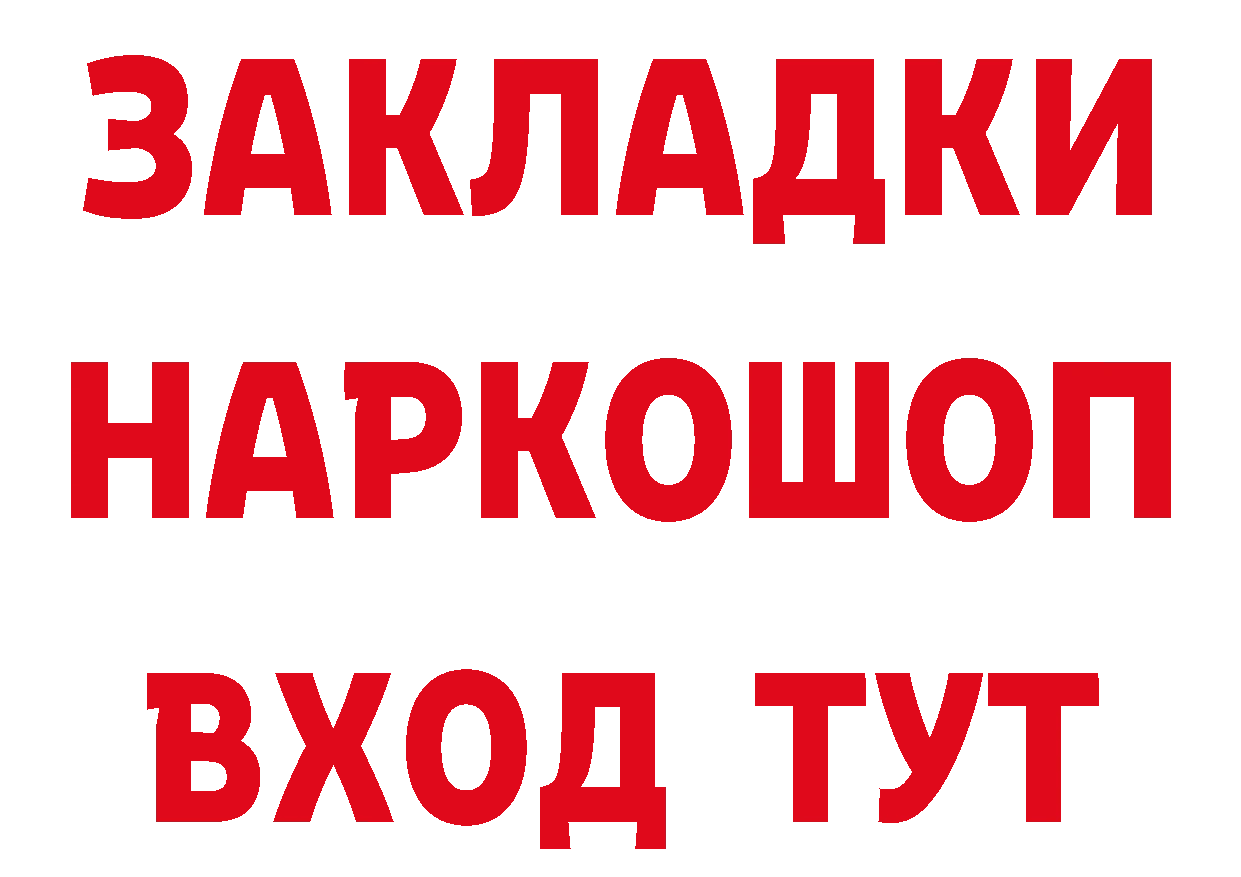 ЗАКЛАДКИ НАРКОШОП ВХОД ТУТ